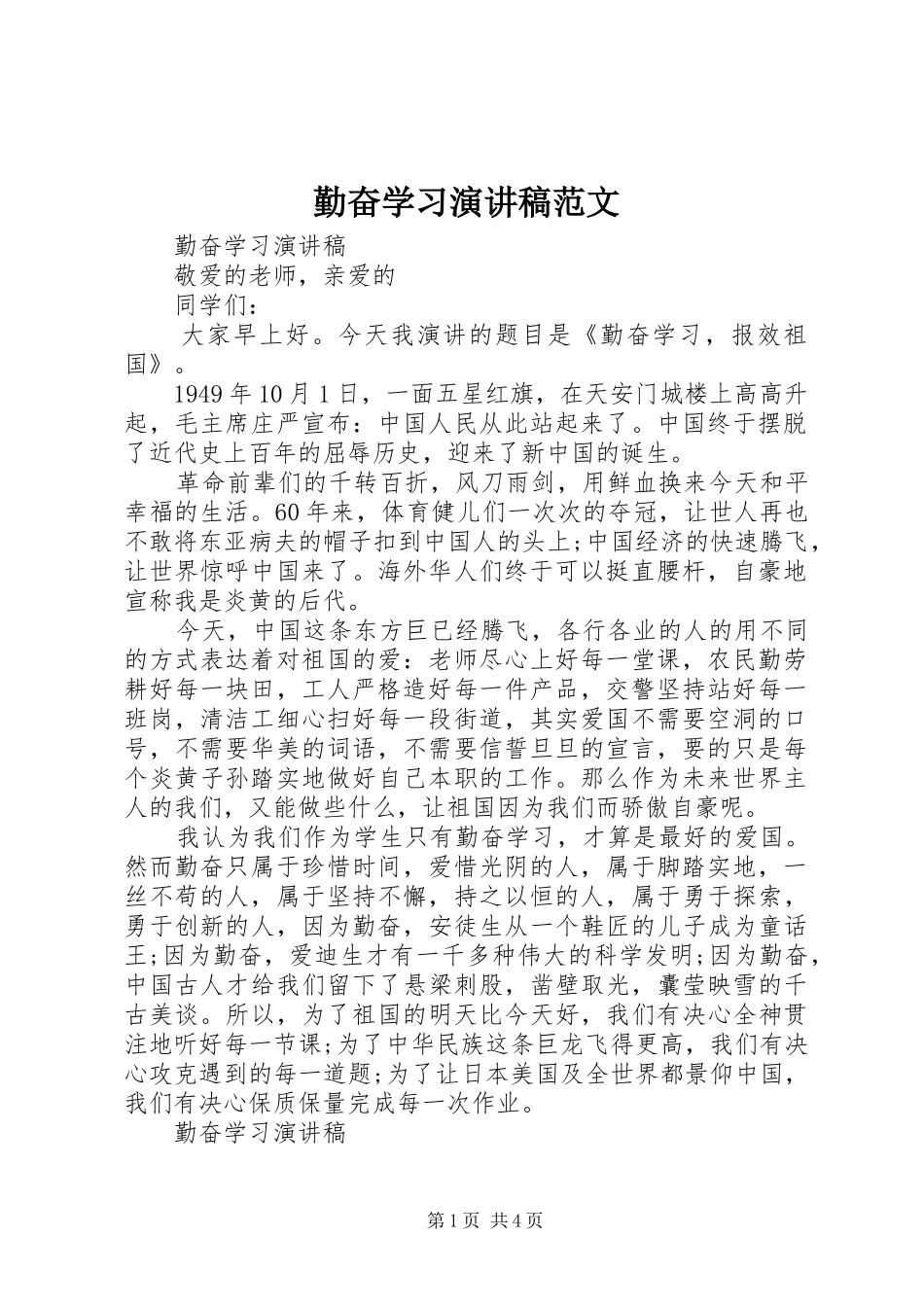 勤奋学习演讲稿范文

勤奋学习演讲稿

敬爱的老师，亲爱的

同学们：

大家早上好。今天我演讲的题目是《勤奋学习，报效祖国》。

1949年10月1日，一面五星红旗，在天安门城楼上高高升起，毛主席庄严宣布：中国人民从此站起来了。中国终于摆脱了近代史上百年的屈辱历史，迎来了新中国的诞生。

革命前辈们的千转百折，风刀雨剑，用鲜血换来今天和平幸福的生活。60年来，体育健儿们一次次的夺冠，让世人再也不敢将东亚病夫的帽子扣到中国人的头上;中国经济的快速腾飞，让世界惊呼中国来了。海外华人们终于可以挺直腰杆，自豪地宣称我是炎黄的后代。

今天，中国这条东方巨已经腾飞，各行各业的人的用不同的方式表达着对祖国的爱：老师尽心上好每一堂课，农民勤劳耕好每一块田，工人严格造好每一件产品，交警坚持站好每一班岗，清洁工细心扫好每一段街道，其实爱国不需要空洞的口号，不需要华美的词语，不需要信誓旦旦的宣言，要的只是每个炎黄子孙踏实地做好自己本职的工作。那么作为未来世界主人的我们，又能做些什么，让祖国因为我们而骄傲自豪呢。

我认为我们作为学生只有勤奋学习，才算是最好的爱国。然而勤奋只属于珍惜时间，爱惜光阴的人，属于脚踏实地，一丝不苟的人，属于坚持不懈，持之以恒的人，属于勇于探索，勇于创新的人，因为勤奋，安徒生从一个鞋匠的儿子成为童话王;因为勤奋，爱迪生才有一千多种伟大的科学发明;因为勤奋，中国古人才给我们留下了悬梁刺股，凿壁取光，囊莹映雪的千古美谈。所以，为了祖国的明天比今天好，我们有决心全神贯注地听好每一节课;为了中华民族这条巨龙飞得更高，我们有决心攻克遇到的每一道题;为了让日本美国及全世界都景仰中国，我们有决心保质保量完成每一次作业。

勤奋学习演讲稿

第1页 共4页